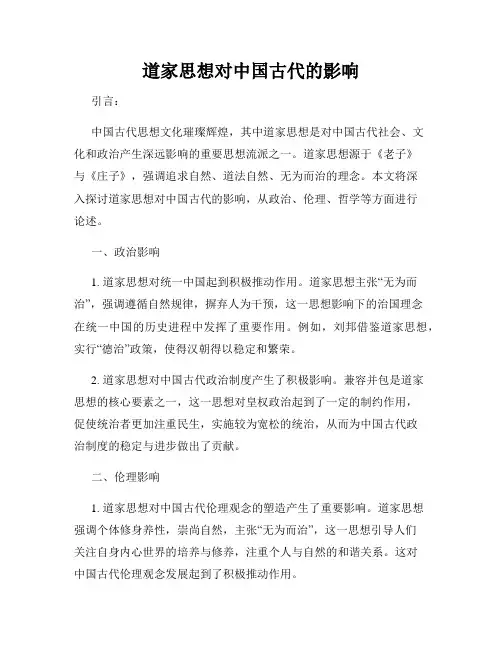 道家思想对中国古代的影响

引言：

中国古代思想文化璀璨辉煌，其中道家思想是对中国古代社会、文化和政治产生深远影响的重要思想流派之一。道家思想源于《老子》与《庄子》，强调追求自然、道法自然、无为而治的理念。本文将深入探讨道家思想对中国古代的影响，从政治、伦理、哲学等方面进行论述。

一、政治影响

1. 道家思想对统一中国起到积极推动作用。道家思想主张“无为而治”，强调遵循自然规律，摒弃人为干预，这一思想影响下的治国理念在统一中国的历史进程中发挥了重要作用。例如，刘邦借鉴道家思想，实行“德治”政策，使得汉朝得以稳定和繁荣。

2. 道家思想对中国古代政治制度产生了积极影响。兼容并包是道家思想的核心要素之一，这一思想对皇权政治起到了一定的制约作用，促使统治者更加注重民生，实施较为宽松的统治，从而为中国古代政治制度的稳定与进步做出了贡献。

二、伦理影响

1. 道家思想对中国古代伦理观念的塑造产生了重要影响。道家思想强调个体修身养性，崇尚自然，主张“无为而治”，这一思想引导人们关注自身内心世界的培养与修养，注重个人与自然的和谐关系。这对中国古代伦理观念发展起到了积极推动作用。